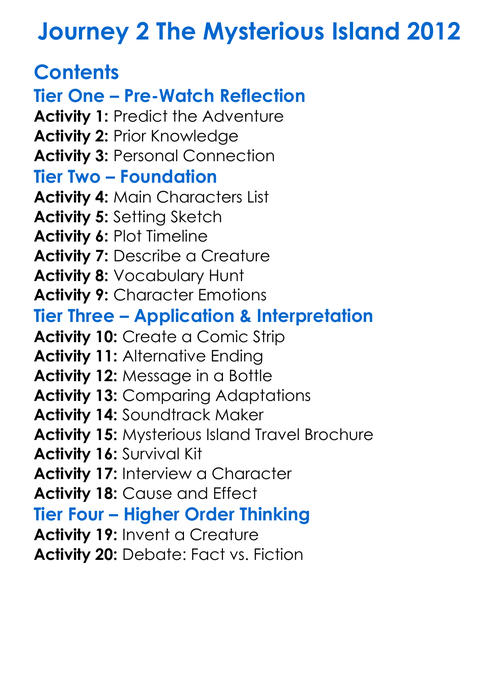 Journey 2 The Mysterious Island 2012

Contents
Tier One – Pre-Watch Reflection
Activity 1: Predict the Adventure
Activity 2: Prior Knowledge
Activity 3: Personal Connection
Tier Two – Foundation
Activity 4: Main Characters List
Activity 5: Setting Sketch
Activity 6: Plot Timeline
Activity 7: Describe a Creature
Activity 8: Vocabulary Hunt
Activity 9: Character Emotions
Tier Three – Application & Interpretation
Activity 10: Create a Comic Strip
Activity 11: Alternative Ending
Activity 12: Message in a Bottle
Activity 13: Comparing Adaptations
Activity 14: Soundtrack Maker
Activity 15: Mysterious Island Travel Brochure
Activity 16: Survival Kit
Activity 17: Interview a Character
Activity 18: Cause and Effect
Tier Four – Higher Order Thinking
Activity 19: Invent a Creature
Activity 20: Debate: Fact vs. Fiction